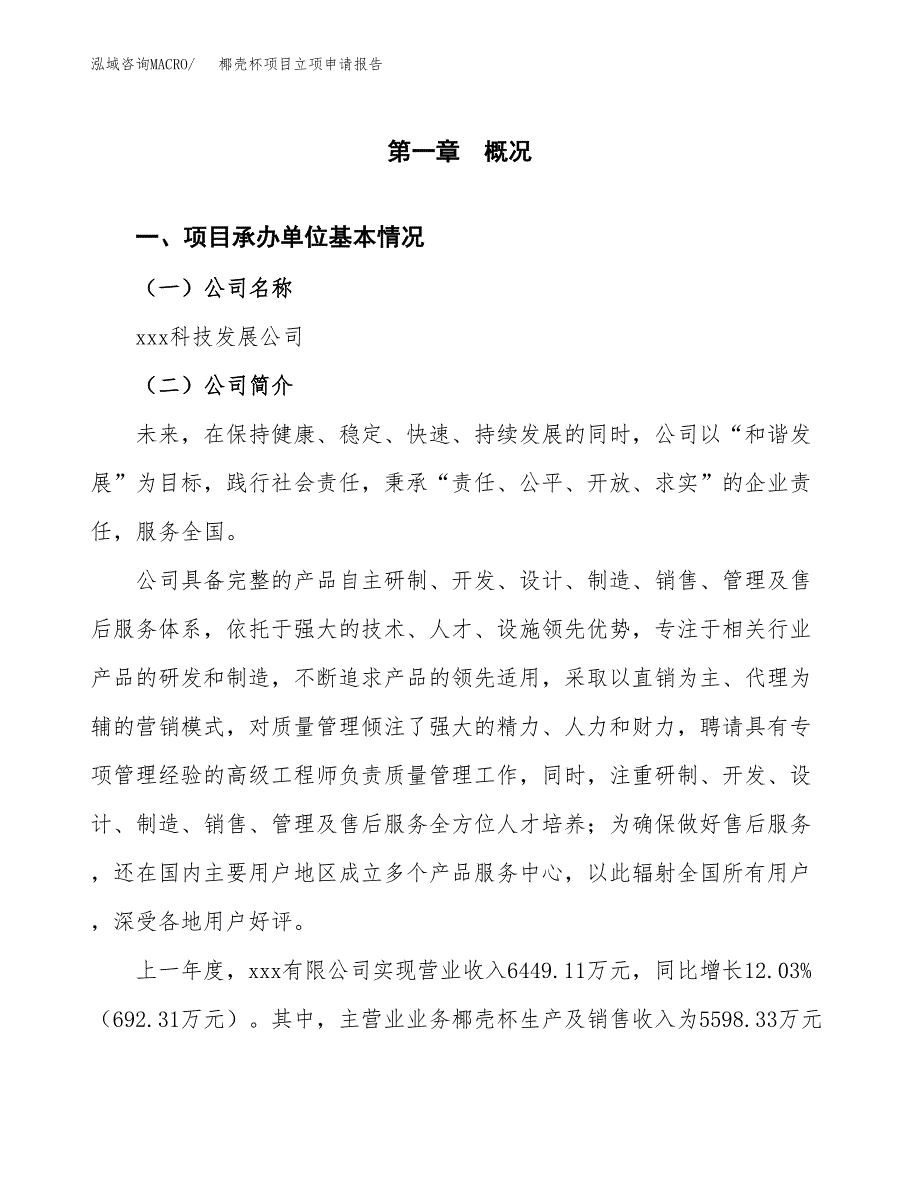 泓域咨询MACRO/　椰壳杯项目立项申请报告

第一章　概况

一、项目承办单位基本情况

（一）公司名称

xxx科技发展公司

（二）公司简介

未来，在保持健康、稳定、快速、持续发展的同时，公司以“和谐发展”为目标，践行社会责任，秉承“责任、公平、开放、求实”的企业责任，服务全国。

公司具备完整的产品自主研制、开发、设计、制造、销售、管理及售后服务体系，依托于强大的技术、人才、设施领先优势，专注于相关行业产品的研发和制造，不断追求产品的领先适用，采取以直销为主、代理为辅的营销模式，对质量管理倾注了强大的精力、人力和财力，聘请具有专项管理经验的高级工程师负责质量管理工作，同时，注重研制、开发、设计、制造、销售、管理及售后服务全方位人才培养；为确保做好售后服务，还在国内主要用户地区成立多个产品服务中心，以此辐射全国所有用户，深受各地用户好评。

上一年度，xxx有限公司实现营业收入6449.11万元，同比增长12.03%（692.31万元）。其中，主营业业务椰壳杯生产及销售收入为5598.33万元